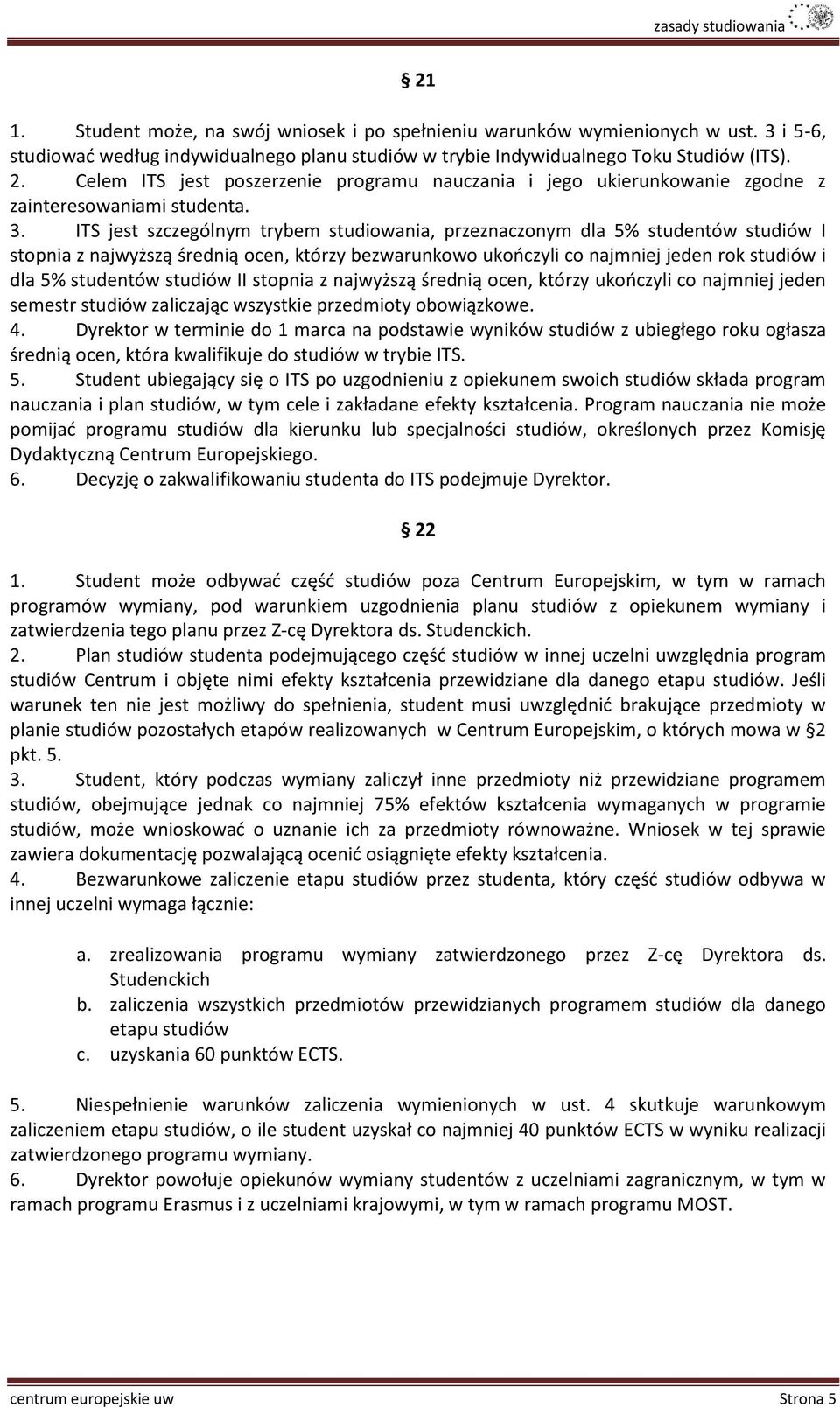 zasady studiowania

§ 21

1. Student może, na swój wniosek i po spełnieniu warunków wymienionych w ust. 3 i 5-6, studiować według indywidualnego planu studiów w trybie Indywidualnego Toku Studiów (ITS).
2. Celem ITS jest poszerzenie programu nauczania i jego ukierunkowanie zgodne z zainteresowaniami studenta.
3. ITS jest szczególnym trybem studiowania, przeznaczonym dla 5% studentów studiów I stopnia z najwyższą średnią ocen, którzy bezwarunkowo ukończyli co najmniej jeden rok studiów i dla 5% studentów studiów II stopnia z najwyższą średnią ocen, którzy ukończyli co najmniej jeden semestr studiów zaliczając wszystkie przedmioty obowiązkowe.
4. Dyrektor w terminie do 1 marca na podstawie wyników studiów z ubiegłego roku ogłasza średnią ocen, która kwalifikuje do studiów w trybie ITS.
5. Student ubiegający się o ITS po uzgodnieniu z opiekunem swoich studiów składa program nauczania i plan studiów, w tym cele i zakładane efekty kształcenia. Program nauczania nie może pomijać programu studiów dla kierunku lub specjalności studiów, określonych przez Komisję Dydaktyczną Centrum Europejskiego.
6. Decyzję o zakwalifikowaniu studenta do ITS podejmuje Dyrektor.

§ 22

1. Student może odbywać część studiów poza Centrum Europejskim, w tym w ramach programów wymiany, pod warunkiem uzgodnienia planu studiów z opiekunem wymiany i zatwierdzenia tego planu przez Z-cę Dyrektora ds. Studenckich.
2. Plan studiów studenta podejmującego część studiów w innej uczelni uwzględnia program studiów Centrum i objęte nimi efekty kształcenia przewidziane dla danego etapu studiów. Jeśli warunek ten nie jest możliwy do spełnienia, student musi uwzględnić brakujące przedmioty w planie studiów pozostałych etapów realizowanych w Centrum Europejskim, o których mowa w §2 pkt. 5.
3. Student, który podczas wymiany zaliczył inne przedmioty niż przewidziane programem studiów, obejmujące jednak co najmniej 75% efektów kształcenia wymaganych w programie studiów, może wnioskować o uznanie ich za przedmioty równoważne. Wniosek w tej sprawie zawiera dokumentację pozwalającą ocenić osiągnięte efekty kształcenia.
4. Bezwarunkowe zaliczenie etapu studiów przez studenta, który część studiów odbywa w innej uczelni wymaga łącznie:

a. zrealizowania programu wymiany zatwierdzonego przez Z-cę Dyrektora ds. Studenckich
b. zaliczenia wszystkich przedmiotów przewidzianych programem studiów dla danego etapu studiów
c. uzyskania 60 punktów ECTS.

5. Niespełnienie warunków zaliczenia wymienionych w ust. 4 skutkuje warunkowym zaliczeniem etapu studiów, o ile student uzyskał co najmniej 40 punktów ECTS w wyniku realizacji zatwierdzonego programu wymiany.
6. Dyrektor powołuje opiekunów wymiany studentów z uczelniami zagranicznym, w tym w ramach programu Erasmus i z uczelniami krajowymi, w tym w ramach programu MOST.

centrum europejskie uw Strona 5